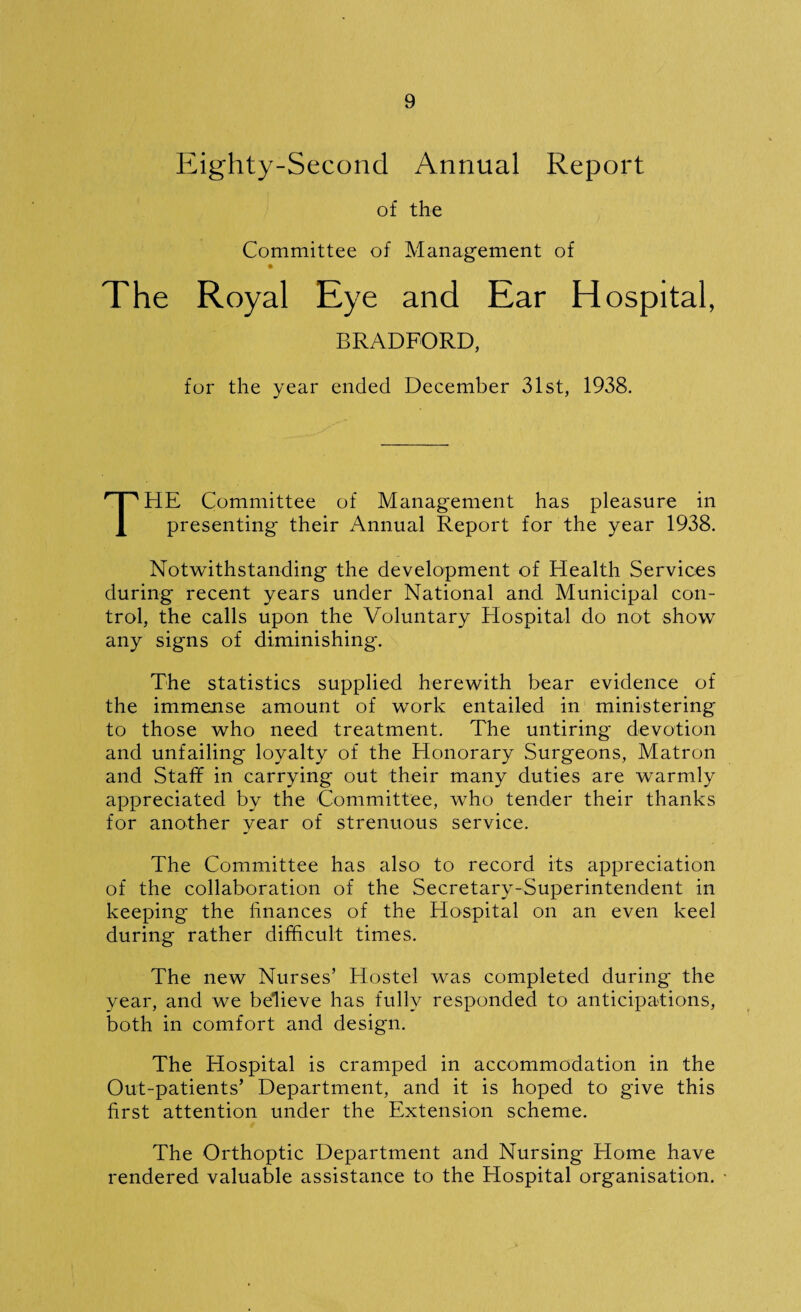 9

Eighty-Second Annual Report

of the

Committee of Management of

The Royal Eye and Ear Hospital,

BRADFORD,

for the year ended December 31st, 1938.

THE Committee of Management has pleasure in presenting their Annual Report for the year 1938.

Notwithstanding the development of Health Services during recent years under National and Municipal control, the calls upon the Voluntary Hospital do not show any signs of diminishing.

The statistics supplied herewith bear evidence of the immense amount of work entailed in ministering to those who need treatment. The untiring devotion and unfailing loyalty of the Honorary Surgeons, Matron and Staff in carrying out their many duties are warmly appreciated by the Committee, who tender their thanks for another year of strenuous service.

The Committee has also to record its appreciation of the collaboration of the Secretary-Superintendent in keeping the finances of the Hospital on an even keel during rather difficult times.

The new Nurses' Hostel was completed during the year, and we believe has fully responded to anticipations, both in comfort and design.

The Hospital is cramped in accommodation in the Out-patients' Department, and it is hoped to give this first attention under the Extension scheme.

The Orthoptic Department and Nursing Home have rendered valuable assistance to the Hospital organisation.